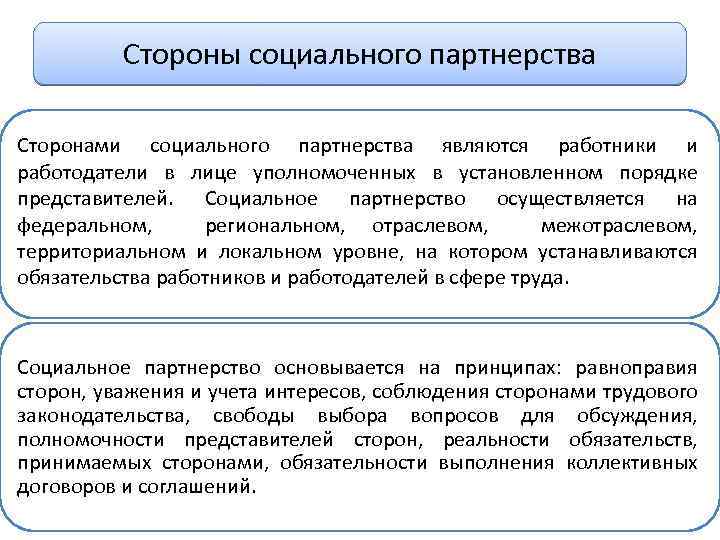 Стороны социального партнерства

Сторонами социального партнерства являются работники и работодатели в лице уполномоченных в установленном порядке представителей. Социальное партнерство осуществляется на федеральном, региональном, отраслевом, межотраслевом, территориальном и локальном уровне, на котором устанавливаются обязательства работников и работодателей в сфере труда.

Социальное партнерство основывается на принципах: равноправия сторон, уважения и учета интересов, соблюдения сторонами трудового законодательства, свободы выбора вопросов для обсуждения, полномочности представителей сторон, реальности обязательств, принимаемых сторонами, обязательности выполнения коллективных договоров и соглашений.